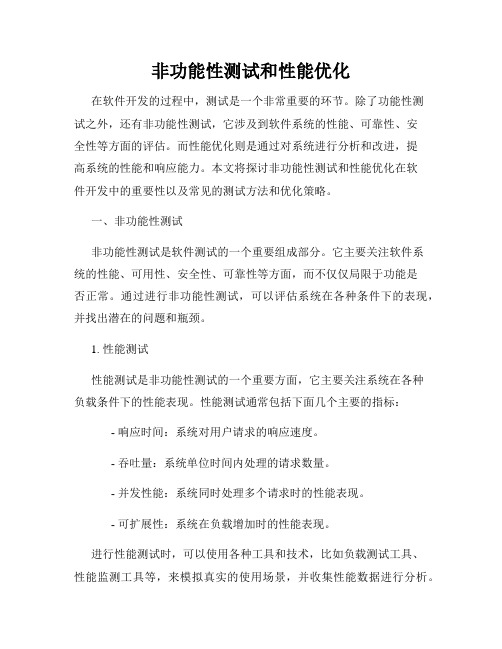 非功能性测试和性能优化

在软件开发的过程中，测试是一个非常重要的环节。除了功能性测试之外，还有非功能性测试，它涉及到软件系统的性能、可靠性、安全性等方面的评估。而性能优化则是通过对系统进行分析和改进，提高系统的性能和响应能力。本文将探讨非功能性测试和性能优化在软件开发中的重要性以及常见的测试方法和优化策略。

一、非功能性测试

非功能性测试是软件测试的一个重要组成部分。它主要关注软件系统的性能、可用性、安全性、可靠性等方面，而不仅仅局限于功能是否正常。通过进行非功能性测试，可以评估系统在各种条件下的表现，并找出潜在的问题和瓶颈。

1. 性能测试

性能测试是非功能性测试的一个重要方面，它主要关注系统在各种负载条件下的性能表现。性能测试通常包括下面几个主要的指标：

- 响应时间：系统对用户请求的响应速度。

- 吞吐量：系统单位时间内处理的请求数量。

- 并发性能：系统同时处理多个请求时的性能表现。

- 可扩展性：系统在负载增加时的性能表现。

进行性能测试时，可以使用各种工具和技术，比如负载测试工具、性能监测工具等，来模拟真实的使用场景，并收集性能数据进行分析。